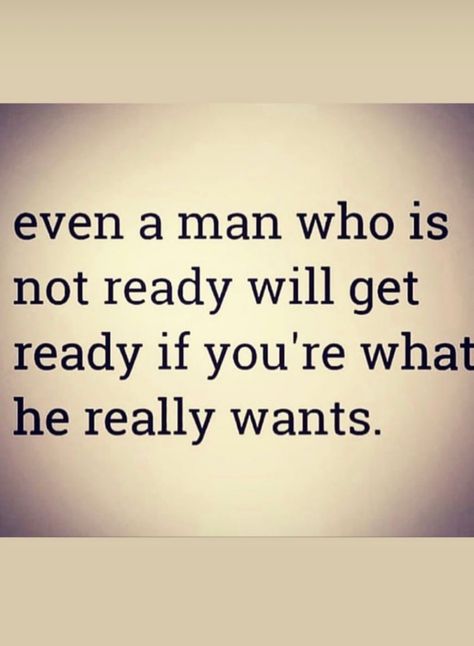 even a man who is not ready will get ready if you're what he really wants.